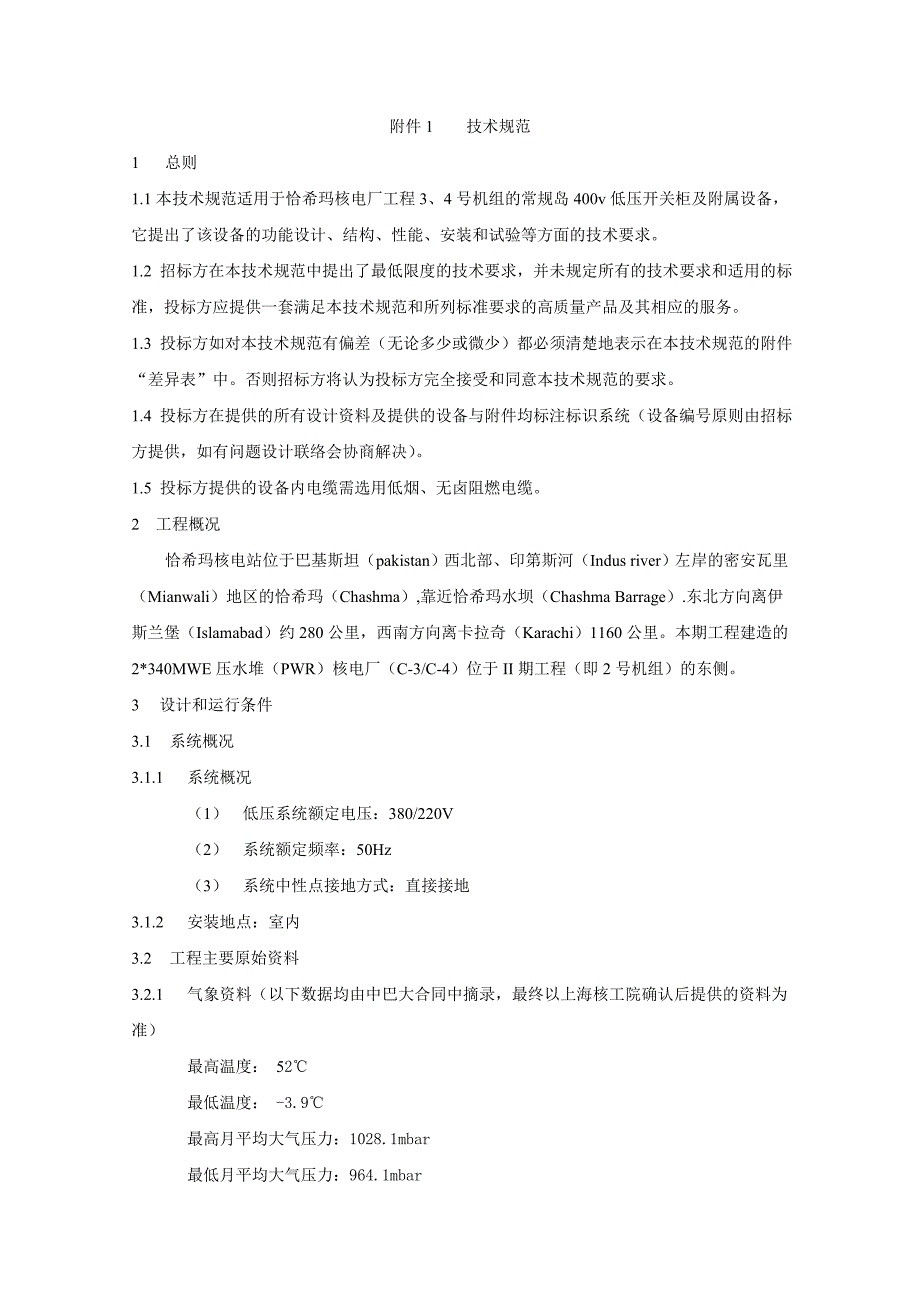 附件 1　　技术规范

1　　总则

1.1 本技术规范适用于恰希玛核电厂工程 3、4 号机组的常规岛 400v 低压开关柜及附属设备，它提出了该设备的功能设计、结构、性能、安装和试验等方面的技术要求。

1.2 招标方在本技术规范中提出了最低限度的技术要求，并未规定所有的技术要求和适用的标准，投标方应提供一套满足本技术规范和所列标准要求的高质量产品及其相应的服务。

1.3 投标方如对本技术规范有偏差（无论多少或微少）都必须清楚地表示在本技术规范的附件“差异表”中。否则招标方将认为投标方完全接受和同意本技术规范的要求。

1.4 投标方在提供的所有设计资料及提供的设备与附件均标注标识系统（设备编号原则由招标方提供，如有问题设计联络会协商解决）。

1.5 投标方提供的设备内电缆需选用低烟、无卤阻燃电缆。

2　工程概况

恰希玛核电站位于巴基斯坦（pakistan）西北部、印第斯河（Indus river）左岸的密安瓦里（Mianwali）地区的恰希玛（Chashma）,靠近恰希玛水坝（Chashma Barrage）.东北方向离伊斯兰堡（Islamabad）约 280 公里，西南方向离卡拉奇（Karachi）1160 公里。本期工程建造的 2*340MWE 压水堆（PWR）核电厂（C-3/C-4）位于 II 期工程（即 2 号机组）的东侧。

3　设计和运行条件

3.1　系统概况

3.1.1　系统概况

（1）　低压系统额定电压：380/220V

（2）　系统额定频率：50Hz

（3）　系统中性点接地方式：直接接地

3.1.2　安装地点：室内

3.2　工程主要原始资料

3.2.1　气象资料（以下数据均由中巴大合同中摘录，最终以上海核工院确认后提供的资料为准）

最高温度：　52℃

最低温度：　-3.9℃

最高月平均大气压力：1028.1mbar

最低月平均大气压力：964.1mbar